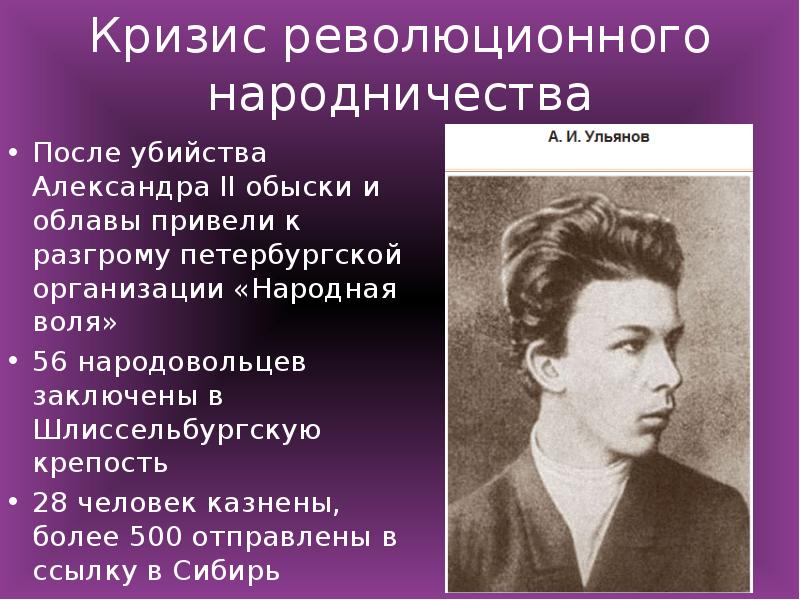 Кризис революционного народничества

• После убийства Александра II обыски и облавы привели к разгрому петербургской организации «Народная воля»
• 56 народовольцев заключены в Шлиссельбургскую крепость
• 28 человек казнены, более 500 отправлены в ссылку в Сибирь

А. И. Ульянов